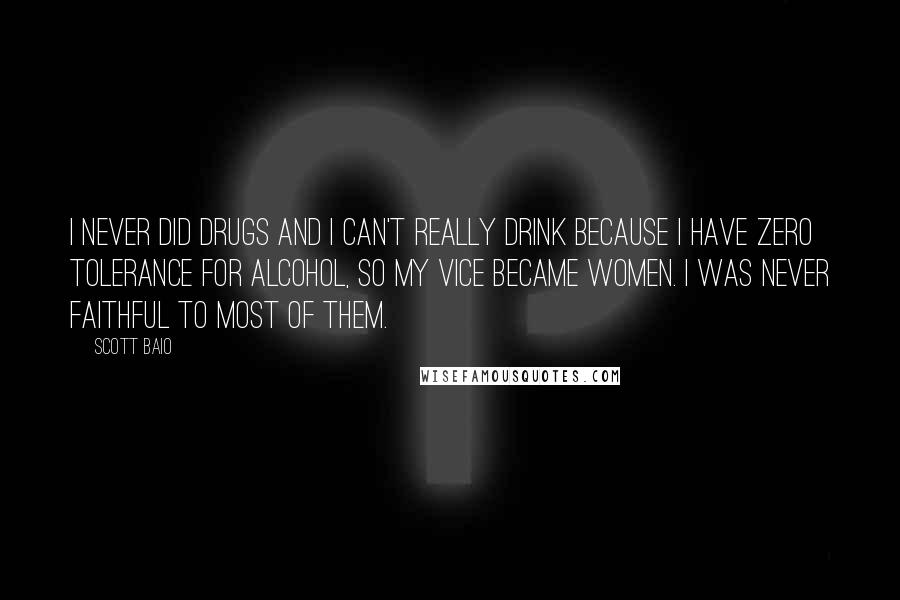 I NEVER DID DRUGS AND I CAN'T REALLY DRINK BECAUSE I HAVE ZERO TOLERANCE FOR ALCOHOL, SO MY VICE BECAME WOMEN. I WAS NEVER FAITHFUL TO MOST OF THEM.

SCOTT BAIO

WISEFAMOUSQUOTES.COM